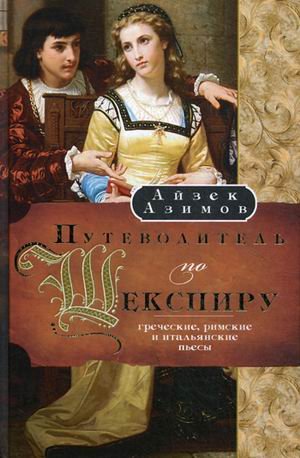 Айзек Азимов

Путеводитель по Шекспиру

греческие, римские и итальянские пьесы